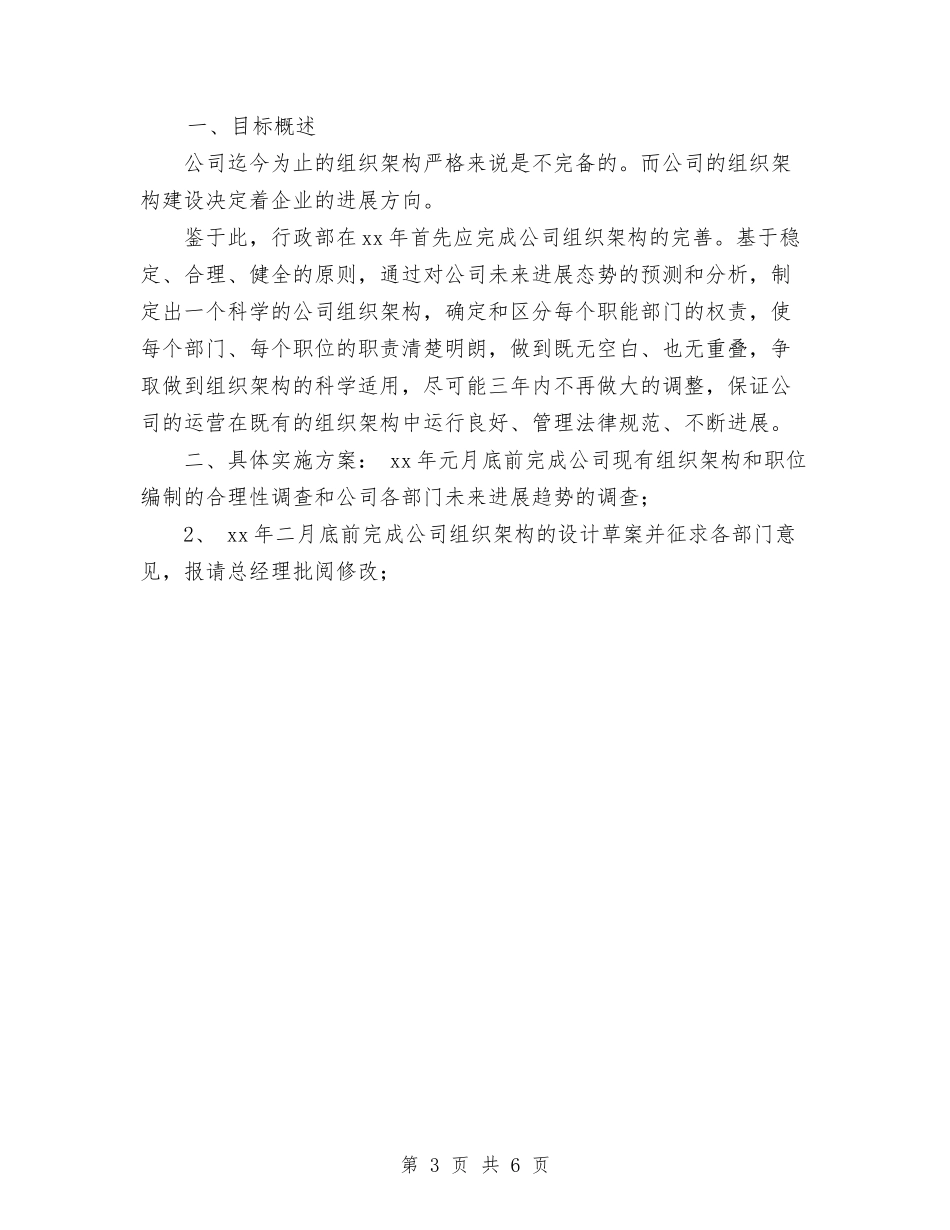 一、目标概述

公司迄今为止的组织架构严格来说是不完备的。而公司的组织架构建设决定着企业的进展方向。

鉴于此，行政部在xx年首先应完成公司组织架构的完善。基于稳定、合理、健全的原则，通过对公司未来进展态势的预测和分析，制定出一个科学的公司组织架构，确定和区分每个职能部门的权责，使每个部门、每个职位的职责清楚明朗，做到既无空白、也无重叠，争取做到组织架构的科学适用，尽可能三年内不再做大的调整，保证公司的运营在既有的组织架构中运行良好、管理法律规范、不断进展。

二、具体实施方案： xx年元月底前完成公司现有组织架构和职位编制的合理性调查和公司各部门未来进展趋势的调查；

2、 xx年二月底前完成公司组织架构的设计草案并征求各部门意见，报请总经理批阅修改；

第 3 页 共 6 页